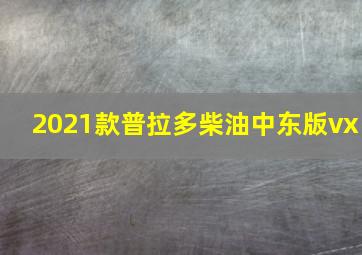 2021款普拉多柴油中东版vx